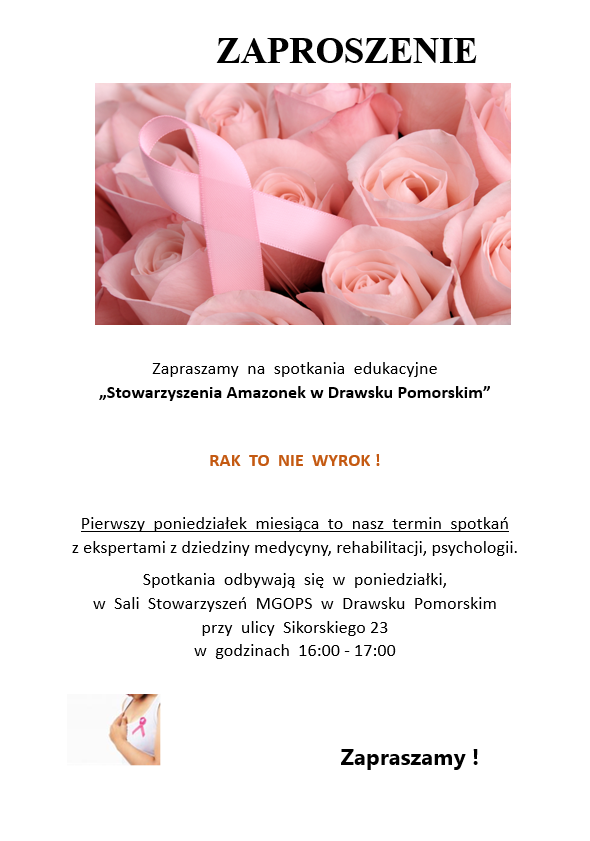 ZAPROSZENIE

Zapraszamy na spotkania edukacyjne
„Stowarzyszenia Amazonek w Drawsku Pomorskim”

RAK TO NIE WYROK !

Pierwszy poniedziałek miesiąca to nasz termin spotkań z ekspertami z dziedziny medycyny, rehabilitacji, psychologii.

Spotkania odbywają się w poniedziałki, w Sali Stowarzyszeń MGOPS w Drawsku Pomorskim przy ulicy Sikorskiego 23 w godzinach 16:00 - 17:00

Zapraszamy !